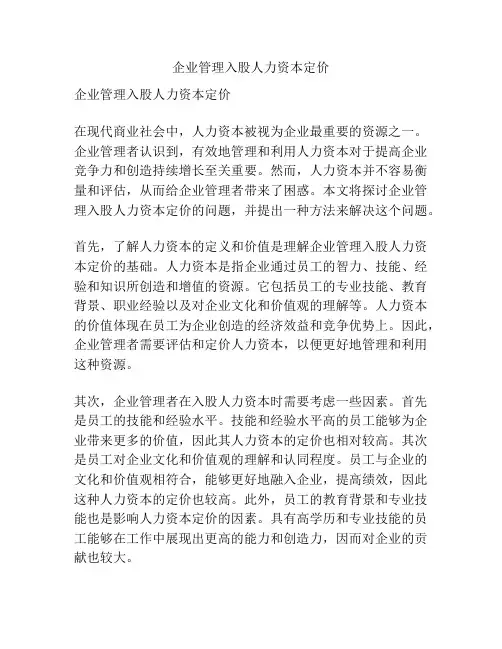 企业管理入股人力资本定价

企业管理入股人力资本定价

在现代商业社会中，人力资本被视为企业最重要的资源之一。企业管理者认识到，有效地管理和利用人力资本对于提高企业竞争力和创造持续增长至关重要。然而，人力资本并不容易衡量和评估，从而给企业管理者带来了困惑。本文将探讨企业管理入股人力资本定价的问题，并提出一种方法来解决这个问题。

首先，了解人力资本的定义和价值是理解企业管理入股人力资本定价的基础。人力资本是指企业通过员工的智力、技能、经验和知识所创造和增值的资源。它包括员工的专业技能、教育背景、职业经验以及对企业文化和价值观的理解等。人力资本的价值体现在员工为企业创造的经济效益和竞争优势上。因此，企业管理者需要评估和定价人力资本，以便更好地管理和利用这种资源。

其次，企业管理者在入股人力资本时需要考虑一些因素。首先是员工的技能和经验水平。技能和经验水平高的员工能够为企业带来更多的价值，因此其人力资本的定价也相对较高。其次是员工对企业文化和价值观的理解和认同程度。员工与企业的文化和价值观相符合，能够更好地融入企业，提高绩效，因此这种人力资本的定价也较高。此外，员工的教育背景和专业技能也是影响人力资本定价的因素。具有高学历和专业技能的员工能够在工作中展现出更高的能力和创造力，因而对企业的贡献也较大。